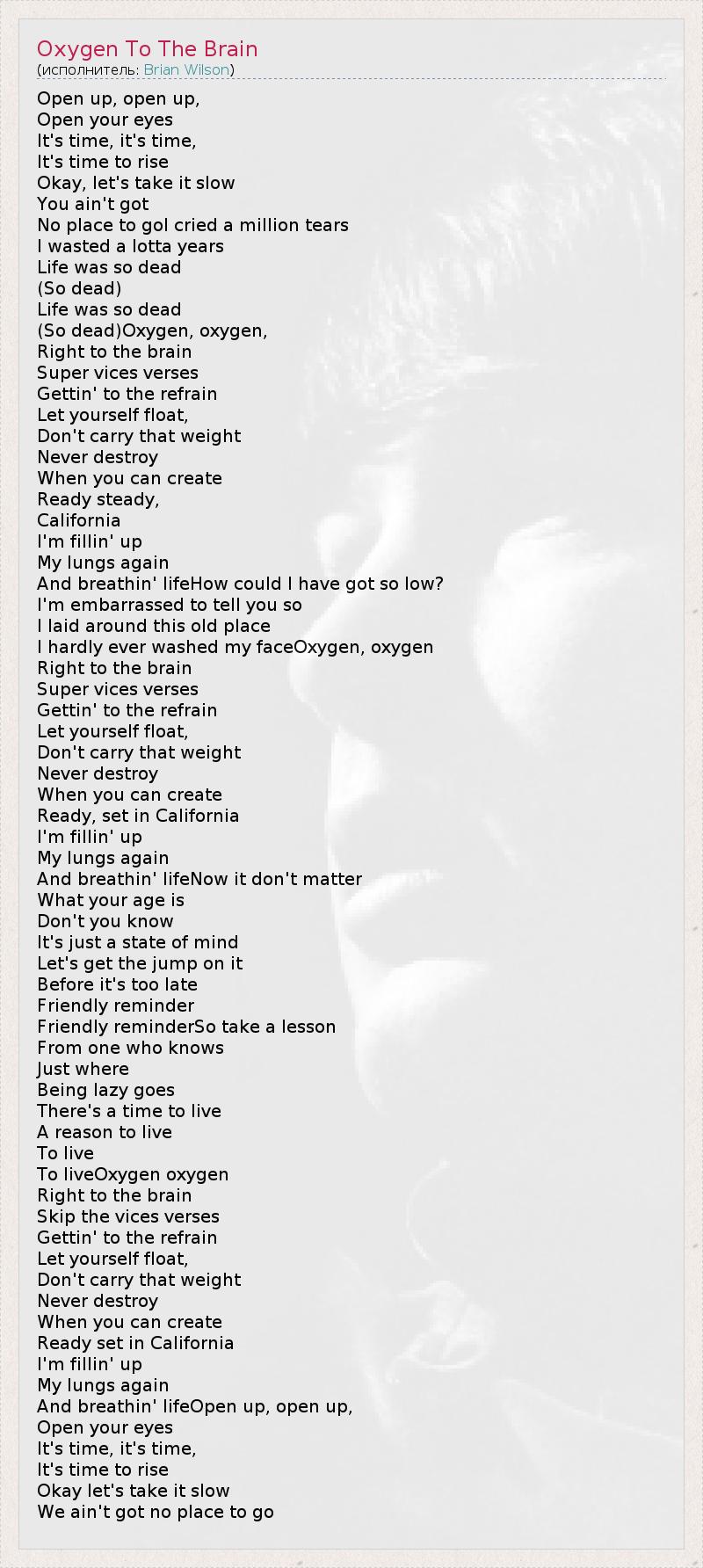 Oxygen To The Brain
(исполнитель: Brian Wilson)

Open up, open up,
Open your eyes
It's time, it's time,
It's time to rise
Okay, let's take it slow
You ain't got
No place to goI cried a million tears
I wasted a lotta years
Life was so dead
(So dead)
Life was so dead
(So dead)Oxygen, oxygen,
Right to the brain
Super vices verses
Gettin' to the refrain
Let yourself float,
Don't carry that weight
Never destroy
When you can create
Ready steady,
California
I'm fillin' up
My lungs again
And breathin' lifeHow could I have got so low?
I'm embarrassed to tell you so
I laid around this old place
I hardly ever washed my faceOxygen, oxygen
Right to the brain
Super vices verses
Gettin' to the refrain
Let yourself float,
Don't carry that weight
Never destroy
When you can create
Ready, set in California
I'm fillin' up
My lungs again
And breathin' lifeNow it don't matter
What your age is
Don't you know
It's just a state of mind
Let's get the jump on it
Before it's too late
Friendly reminder
Friendly reminderSo take a lesson
From one who knows
Just where
Being lazy goes
There's a time to live
A reason to live
To live
To liveOxygen oxygen
Right to the brain
Skip the vices verses
Gettin' to the refrain
Let yourself float,
Don't carry that weight
Never destroy
When you can create
Ready set in California
I'm fillin' up
My lungs again
And breathin' lifeOpen up, open up,
Open your eyes
It's time, it's time,
It's time to rise
Okay let's take it slow
We ain't got no place to go